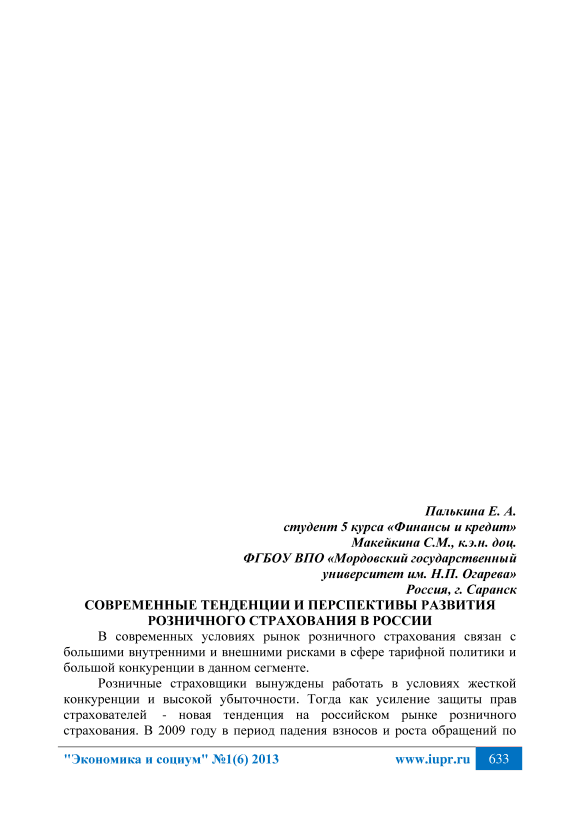 Палькина Е. А.
студент 5 курса «Финансы и кредит»
Макейкина С.М., к.э.н. доц.
ФГБОУ ВПО «Мордовский государственный университет им. Н.П. Огарева»
Россия, г. Саранск

СОВРЕМЕННЫЕ ТЕНДЕНЦИИ И ПЕРСПЕКТИВЫ РАЗВИТИЯ РОЗНИЧНОГО СТРАХОВАНИЯ В РОССИИ

В современных условиях рынок розничного страхования связан с большими внутренними и внешними рисками в сфере тарифной политики и большой конкуренции в данном сегменте.

Розничные страховщики вынуждены работать в условиях жесткой конкуренции и высокой убыточности. Тогда как усиление защиты прав страхователей - новая тенденция на российском рынке розничного страхования. В 2009 году в период падения взносов и роста обращений по

"Экономика и социум" №1(6) 2013 www.iupr.ru 633